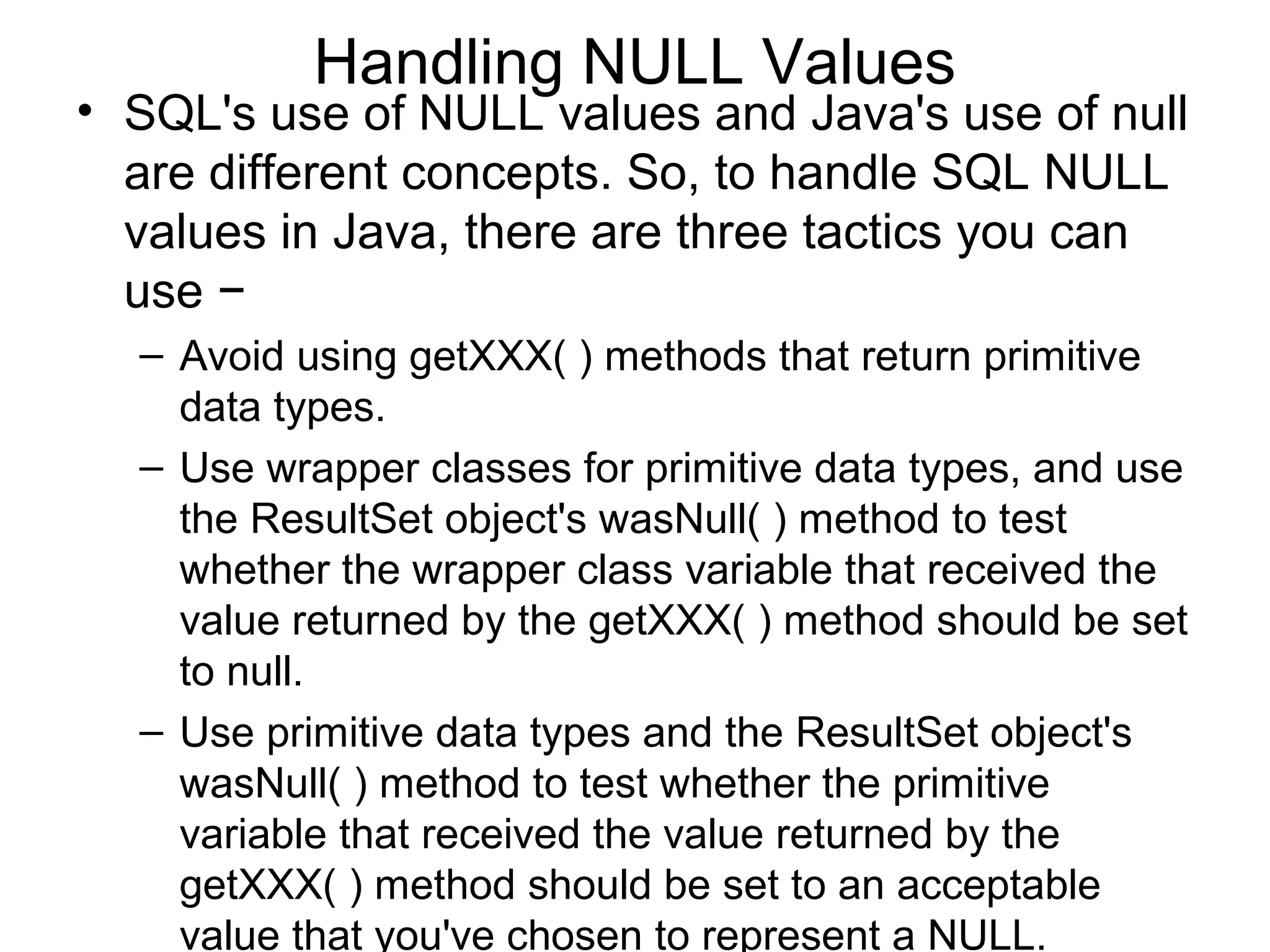 Handling NULL Values

• SQL's use of NULL values and Java's use of null are different concepts. So, to handle SQL NULL values in Java, there are three tactics you can use −

– Avoid using getXXX( ) methods that return primitive data types.

– Use wrapper classes for primitive data types, and use the ResultSet object's wasNull( ) method to test whether the wrapper class variable that received the value returned by the getXXX( ) method should be set to null.

– Use primitive data types and the ResultSet object's wasNull( ) method to test whether the primitive variable that received the value returned by the getXXX( ) method should be set to an acceptable value that you've chosen to represent a NULL.